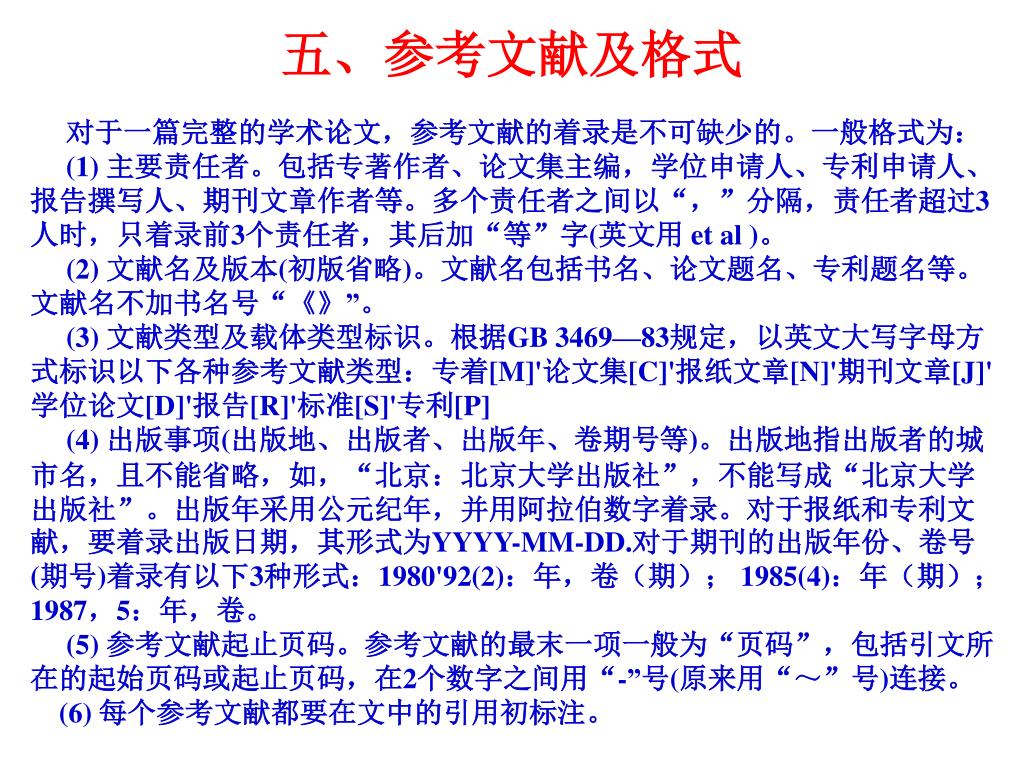 五、参考文献及格式

对于一篇完整的学术论文，参考文献的着录是不可缺少的。一般格式为：

(1) 主要责任者。包括专著作者、论文集主编，学位申请人、专利申请人、报告撰写人、期刊文章作者等。多个责任者之间以“，”分隔，责任者超过3人时，只着录前3个责任者，其后加“等”字(英文用 et al )。

(2) 文献名及版本(初版省略)。文献名包括书名、论文题名、专利题名等。文献名不加书名号“《》”。

(3) 文献类型及载体类型标识。根据GB 3469—83规定，以英文大写字母方式标识以下各种参考文献类型：专着[M]'论文集[C]'报纸文章[N]'期刊文章[J]'学位论文[D]'报告[R]'标准[S]'专利[P]

(4) 出版事项(出版地、出版者、出版年、卷期号等)。出版地指出版者的城市名，且不能省略，如，“北京：北京大学出版社”，不能写成“北京大学出版社”。出版年采用公元纪年，并用阿拉伯数字着录。对于报纸和专利文献，要着录出版日期，其形式为YYYY-MM-DD.对于期刊的出版年份、卷号(期号)着录有以下3种形式：1980'92(2)：年，卷（期）； 1985(4)：年（期）；1987，5：年，卷。

(5) 参考文献起止页码。参考文献的最末一项一般为“页码”，包括引文所在的起始页码或起止页码，在2个数字之间用“-”号(原来用“～”号)连接。

(6) 每个参考文献都要在文中的引用初标注。